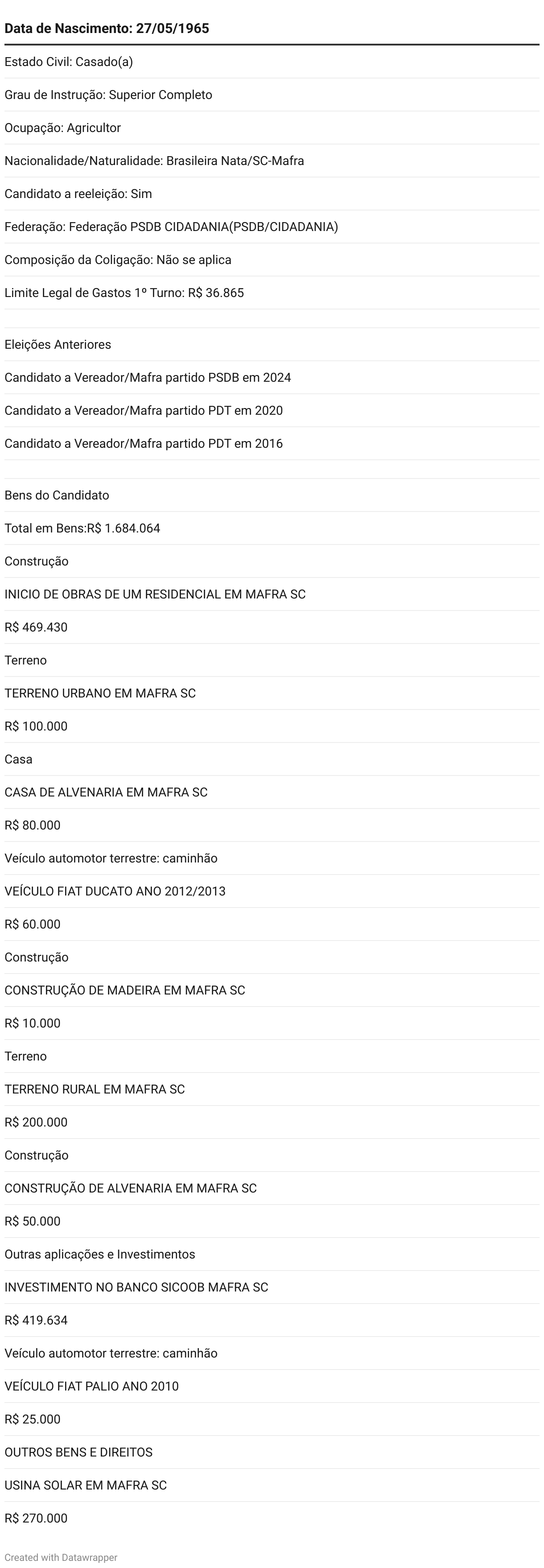 Data de Nascimento: 27/05/1965

Estado Civil: Casado(a)

Grau de Instrução: Superior Completo

Ocupação: Agricultor

Nacionalidade/Naturalidade: Brasileira Nata/SC-Mafra

Candidato a reeleição: Sim

Federação: Federação PSDB CIDADANIA(PSDB/CIDADANIA)

Composição da Coligação: Não se aplica

Limite Legal de Gastos 1º Turno: R$ 36.865

Eleições Anteriores

Candidato a Vereador/Mafra partido PSDB em 2024

Candidato a Vereador/Mafra partido PDT em 2020

Candidato a Vereador/Mafra partido PDT em 2016

Bens do Candidato

Total em Bens:R$ 1.684.064

Construção

INICIO DE OBRAS DE UM RESIDENCIAL EM MAFRA SC

R$ 469.430

Terreno

TERRENO URBANO EM MAFRA SC

R$ 100.000

Casa

CASA DE ALVENARIA EM MAFRA SC

R$ 80.000

Veículo automotor terrestre: caminhão

VEÍCULO FIAT DUCATO ANO 2012/2013

R$ 60.000

Construção

CONSTRUÇÃO DE MADEIRA EM MAFRA SC

R$ 10.000

Terreno

TERRENO RURAL EM MAFRA SC

R$ 200.000

Construção

CONSTRUÇÃO DE ALVENARIA EM MAFRA SC

R$ 50.000

Outras aplicações e Investimentos

INVESTIMENTO NO BANCO SICOOB MAFRA SC

R$ 419.634

Veículo automotor terrestre: caminhão

VEÍCULO FIAT PALIO ANO 2010

R$ 25.000

OUTROS BENS E DIREITOS

USINA SOLAR EM MAFRA SC

R$ 270.000

Created with Datawrapper